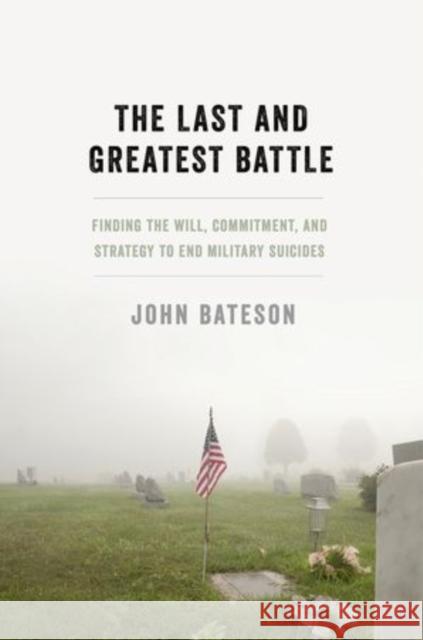 THE LAST AND GREATEST BATTLE

FINDING THE WILL, COMMITMENT, AND STRATEGY TO END MILITARY SUICIDES

JOHN BATESON

Kraina Książek